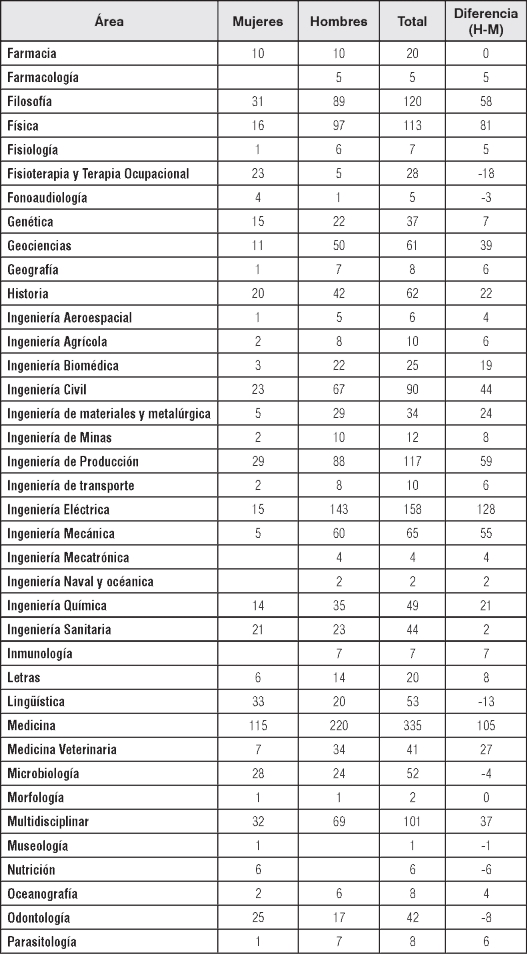 | Área | Mujeres | Hombres | Total | Diferencia (H-M) |
|---|---|---|---|---|
| Farmacia | 10 | 10 | 20 | 0 |
| Farmacología | | 5 | 5 | 5 |
| Filosofía | 31 | 89 | 120 | 58 |
| Física | 16 | 97 | 113 | 81 |
| Fisiología | 1 | 6 | 7 | 5 |
| Fisioterapia y Terapia Ocupacional | 23 | 5 | 28 | -18 |
| Fonoaudiología | 4 | 1 | 5 | -3 |
| Genética | 15 | 22 | 37 | 7 |
| Geociencias | 11 | 50 | 61 | 39 |
| Geografía | 1 | 7 | 8 | 6 |
| Historia | 20 | 42 | 62 | 22 |
| Ingeniería Aeroespacial | 1 | 5 | 6 | 4 |
| Ingeniería Agrícola | 2 | 8 | 10 | 6 |
| Ingeniería Biomédica | 3 | 22 | 25 | 19 |
| Ingeniería Civil | 23 | 67 | 90 | 44 |
| Ingeniería de materiales y metalúrgica | 5 | 29 | 34 | 24 |
| Ingeniería de Minas | 2 | 10 | 12 | 8 |
| Ingeniería de Producción | 29 | 88 | 117 | 59 |
| Ingeniería de transporte | 2 | 8 | 10 | 6 |
| Ingeniería Eléctrica | 15 | 143 | 158 | 128 |
| Ingeniería Mecánica | 5 | 60 | 65 | 55 |
| Ingeniería Mecatrónica | | 4 | 4 | 4 |
| Ingeniería Naval y oceánica | | 2 | 2 | 2 |
| Ingeniería Química | 14 | 35 | 49 | 21 |
| Ingeniería Sanitaria | 21 | 23 | 44 | 2 |
| Inmunología | | 7 | 7 | 7 |
| Letras | 6 | 14 | 20 | 8 |
| Lingüística | 33 | 20 | 53 | -13 |
| Medicina | 115 | 220 | 335 | 105 |
| Medicina Veterinaria | 7 | 34 | 41 | 27 |
| Microbiología | 28 | 24 | 52 | -4 |
| Morfología | 1 | 1 | 2 | 0 |
| Multidisciplinar | 32 | 69 | 101 | 37 |
| Museología | 1 | | 1 | -1 |
| Nutrición | 6 | | 6 | -6 |
| Oceanografía | 2 | 6 | 8 | 4 |
| Odontología | 25 | 17 | 42 | -8 |
| Parasitología | 1 | 7 | 8 | 6 |